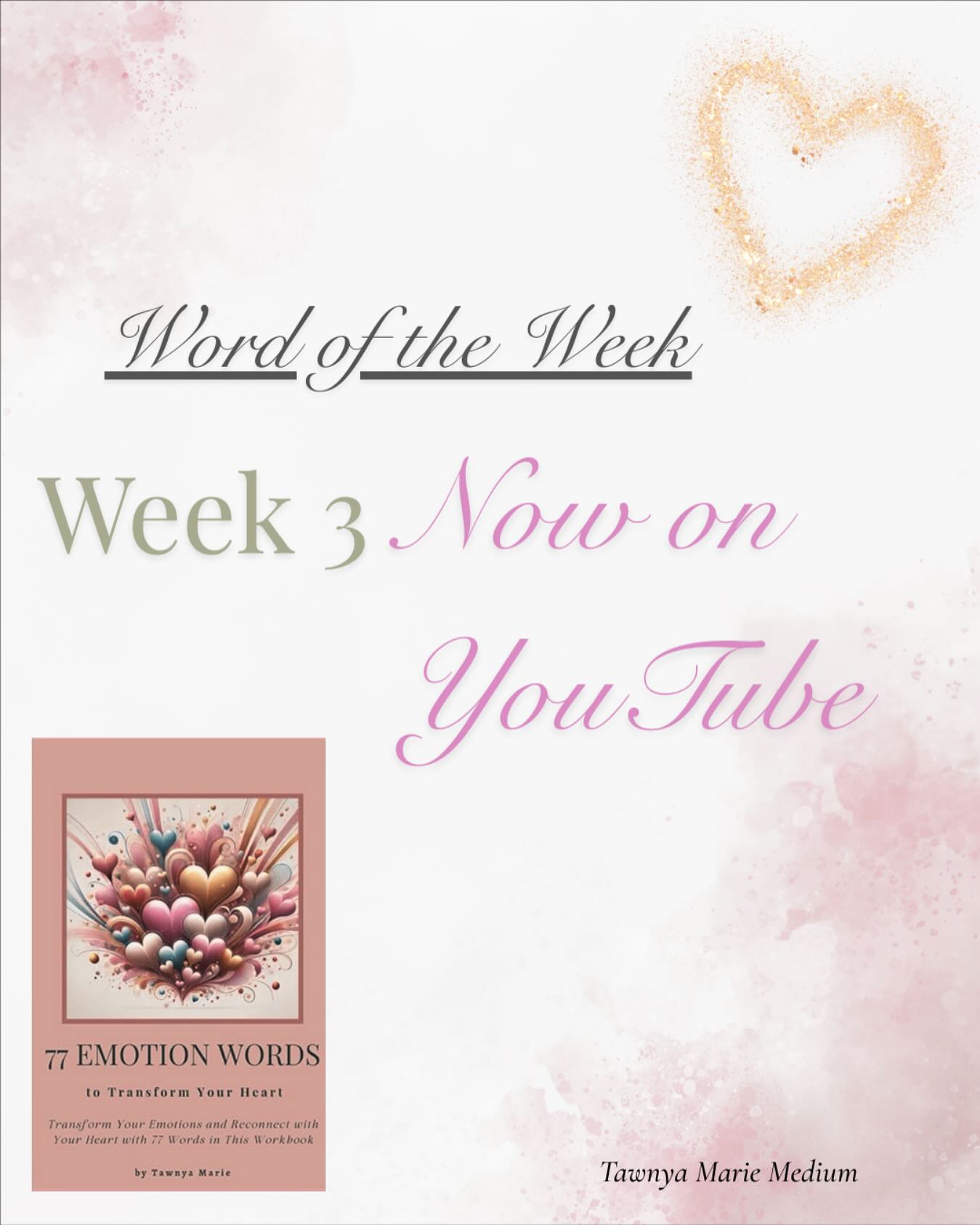 Word of the Week

Week 3 Now on YouTube

77 EMOTION WORDS

to Transform Your Heart

Transform Your Emotions and Reconnect with Your Heart with 77 Words in This Workbook

by Tawnya Marie

Tawnya Marie Medium